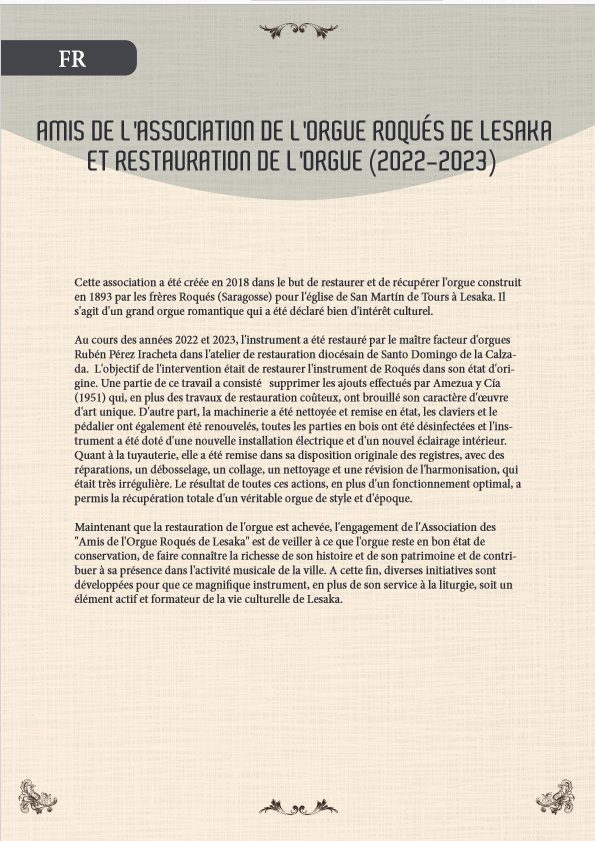 FR

AMIS DE L'ASSOCIATION DE L'ORGUE ROQUÉS DE LESAKA ET RESTAURATION DE L'ORGUE (2022-2023)

Cette association a été créée en 2018 dans le but de restaurer et de récupérer l'orgue construit en 1893 par les frères Roqués (Saragosse) pour l'église de San Martín de Tours à Lesaka. Il s'agit d'un grand orgue romantique qui a été déclaré bien d'intérêt culturel.

Au cours des années 2022 et 2023, l'instrument a été restauré par le maître facteur d'orgues Rubén Pérez Iracheta dans l'atelier de restauration diocésain de Santo Domingo de la Calzada. L'objectif de l'intervention était de restaurer l'instrument de Roqués dans son état d'origine. Une partie de ce travail a consisté supprimer les ajouts effectués par Amezua y Cía (1951) qui, en plus des travaux de restauration coûteux, ont brouillé son caractère d'œuvre d'art unique. D'autre part, la machinerie a été nettoyée et remise en état, les claviers et le pédalier ont également été renouvelés, toutes les parties en bois ont été désinfectées et l'instrument a été doté d'une nouvelle installation électrique et d'un nouvel éclairage intérieur. Quant à la tuyauterie, elle a été remise dans sa disposition originale des registres, avec des réparations, un débosselage, un collage, un nettoyage et une révision de l'harmonisation, qui était très irrégulière. Le résultat de toutes ces actions, en plus d'un fonctionnement optimal, a permis la récupération totale d'un véritable orgue de style et d'époque.

Maintenant que la restauration de l'orgue est achevée, l'engagement de l'Association des "Amis de l'Orgue Roqués de Lesaka" est de veiller à ce que l'orgue reste en bon état de conservation, de faire connaître la richesse de son histoire et de son patrimoine et de contribuer à sa présence dans l'activité musicale de la ville. A cette fin, diverses initiatives sont développées pour que ce magnifique instrument, en plus de son service à la liturgie, soit un élément actif et formateur de la vie culturelle de Lesaka.